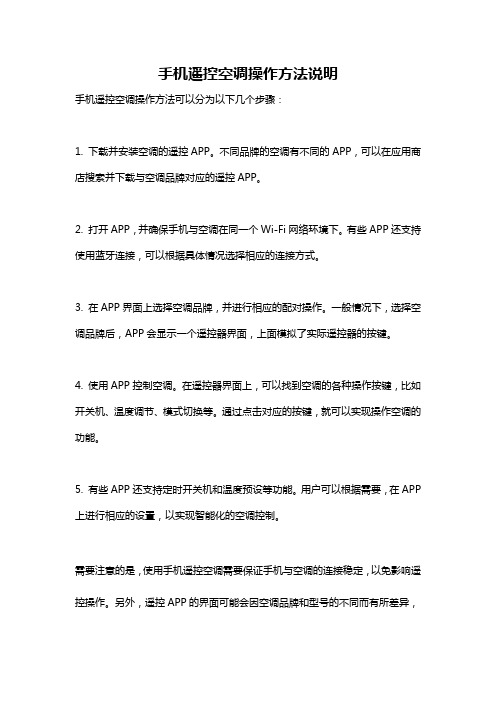 手机遥控空调操作方法说明

手机遥控空调操作方法可以分为以下几个步骤：

1. 下载并安装空调的遥控 APP。不同品牌的空调有不同的 APP，可以在应用商店搜索并下载与空调品牌对应的遥控 APP。

2. 打开 APP，并确保手机与空调在同一个 Wi-Fi 网络环境下。有些 APP 还支持使用蓝牙连接，可以根据具体情况选择相应的连接方式。

3. 在 APP 界面上选择空调品牌，并进行相应的配对操作。一般情况下，选择空调品牌后，APP 会显示一个遥控器界面，上面模拟了实际遥控器的按键。

4. 使用 APP 控制空调。在遥控器界面上，可以找到空调的各种操作按键，比如开关机、温度调节、模式切换等。通过点击对应的按键，就可以实现操作空调的功能。

5. 有些 APP 还支持定时开关机和温度预设等功能。用户可以根据需要，在 APP 上进行相应的设置，以实现智能化的空调控制。

需要注意的是，使用手机遥控空调需要保证手机与空调的连接稳定，以免影响遥控操作。另外，遥控 APP 的界面可能会因空调品牌和型号的不同而有所差异，